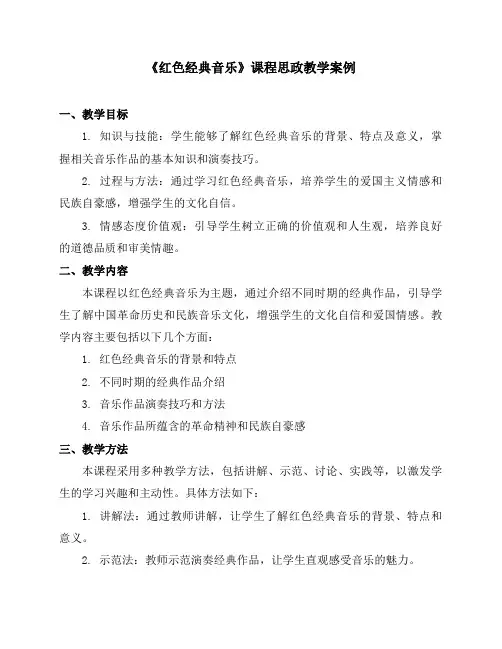 《红色经典音乐》课程思政教学案例

一、教学目标

1. 知识与技能：学生能够了解红色经典音乐的背景、特点及意义，掌握相关音乐作品的基本知识和演奏技巧。

2. 过程与方法：通过学习红色经典音乐，培养学生的爱国主义情感和民族自豪感，增强学生的文化自信。

3. 情感态度价值观：引导学生树立正确的价值观和人生观，培养良好的道德品质和审美情趣。

二、教学内容

本课程以红色经典音乐为主题，通过介绍不同时期的经典作品，引导学生了解中国革命历史和民族音乐文化，增强学生的文化自信和爱国情感。教学内容主要包括以下几个方面：

1. 红色经典音乐的背景和特点

2. 不同时期的经典作品介绍

3. 音乐作品演奏技巧和方法

4. 音乐作品所蕴含的革命精神和民族自豪感

三、教学方法

本课程采用多种教学方法，包括讲解、示范、讨论、实践等，以激发学生的学习兴趣和主动性。具体方法如下：

1. 讲解法：通过教师讲解，让学生了解红色经典音乐的背景、特点和意义。

2. 示范法：教师示范演奏经典作品，让学生直观感受音乐的魅力。